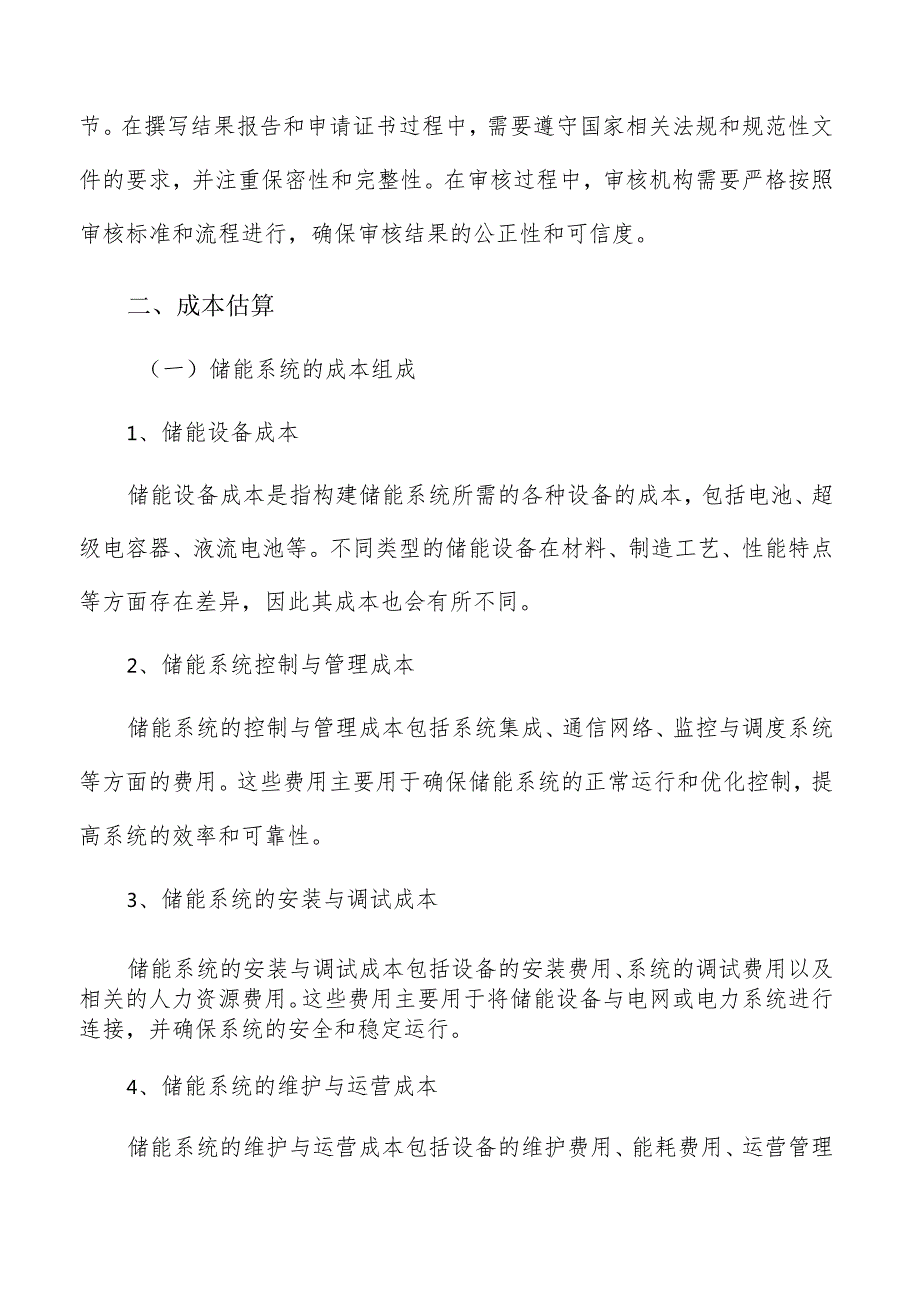 节。在撰写结果报告和申请证书过程中，需要遵守国家相关法规和规范性文件的要求，并注重保密性和完整性。在审核过程中，审核机构需要严格按照审核标准和流程进行，确保审核结果的公正性和可信度。

二、成本估算

（一）储能系统的成本组成

1、储能设备成本

储能设备成本是指构建储能系统所需的各种设备的成本，包括电池、超级电容器、液流电池等。不同类型的储能设备在材料、制造工艺、性能特点等方面存在差异，因此其成本也会有所不同。

2、储能系统控制与管理成本

储能系统的控制与管理成本包括系统集成、通信网络、监控与调度系统等方面的费用。这些费用主要用于确保储能系统的正常运行和优化控制，提高系统的效率和可靠性。

3、储能系统的安装与调试成本

储能系统的安装与调试成本包括设备的安装费用、系统的调试费用以及相关的人力资源费用。这些费用主要用于将储能设备与电网或电力系统进行连接，并确保系统的安全和稳定运行。

4、储能系统的维护与运营成本

储能系统的维护与运营成本包括设备的维护费用、能耗费用、运营管理